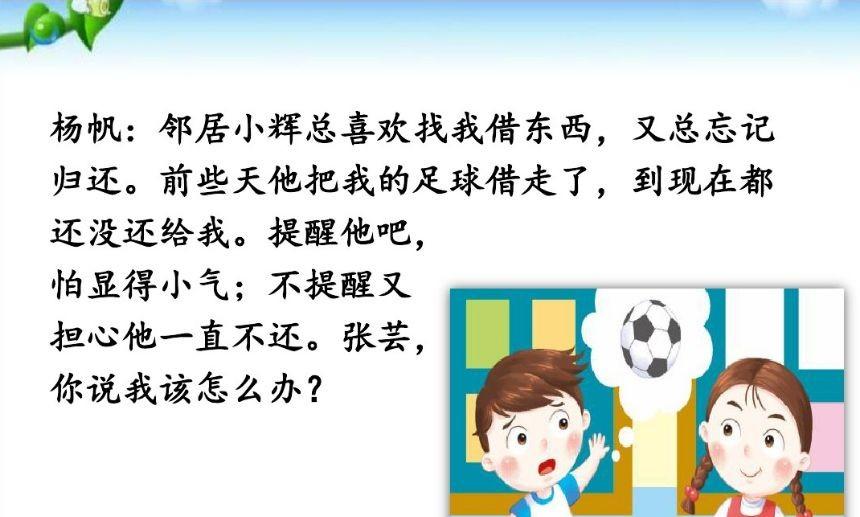 杨帆：邻居小辉总喜欢找我借东西，又总忘记归还。前些天他把我的足球借走了，到现在都还没还给我。提醒他吧，怕显得小气；不提醒又担心他一直不还。张芸，你说我该怎么办？